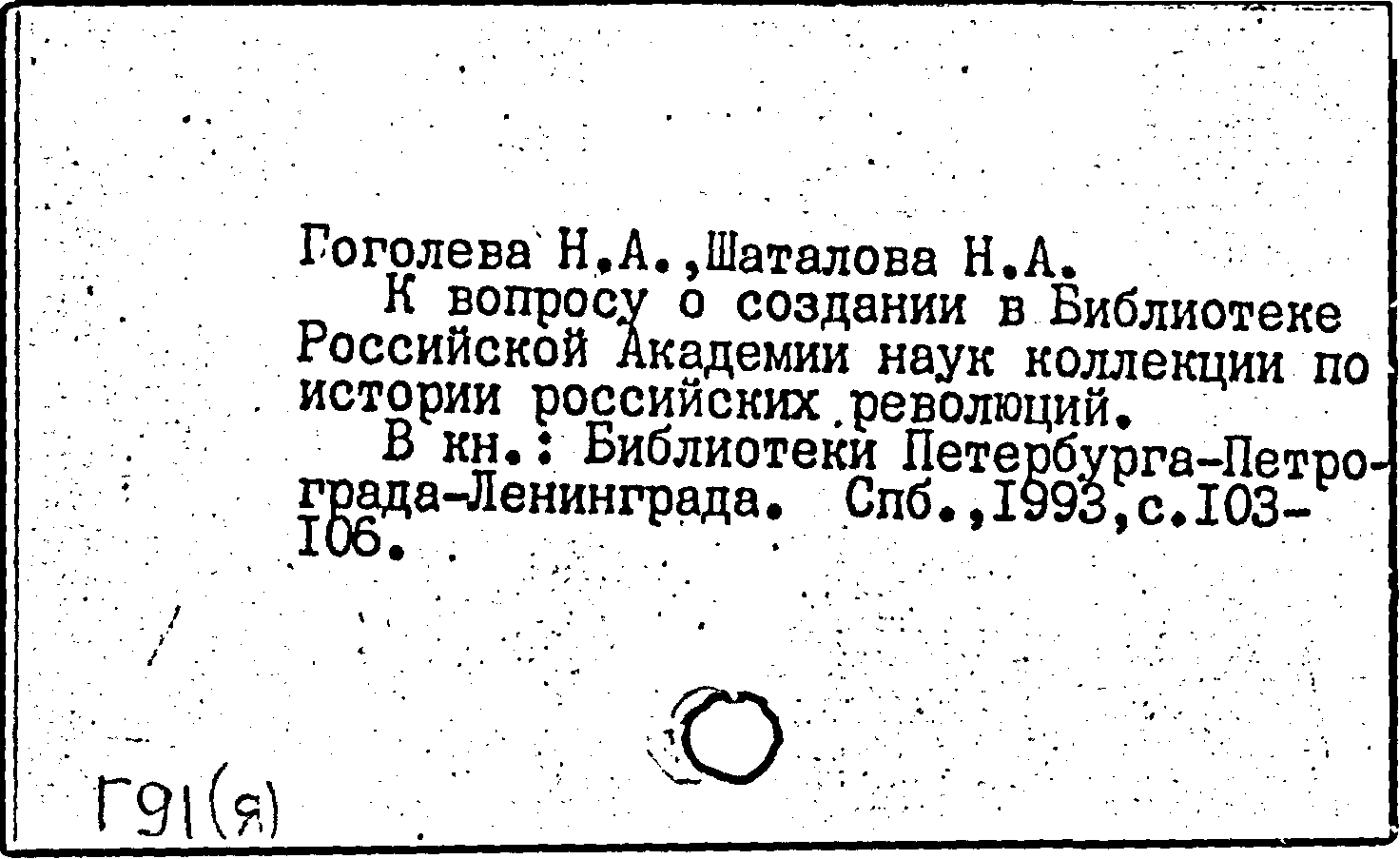 Гоголева Н.А.,Шаталова Н.А.

К вопросу о создании в Библиотеке Российской Академии наук коллекции по истории российских революций.

В кн.: Библиотеки Петербурга-Петрограда-Ленинграда. Спб.,1993,с.103-106.

Г91(я)